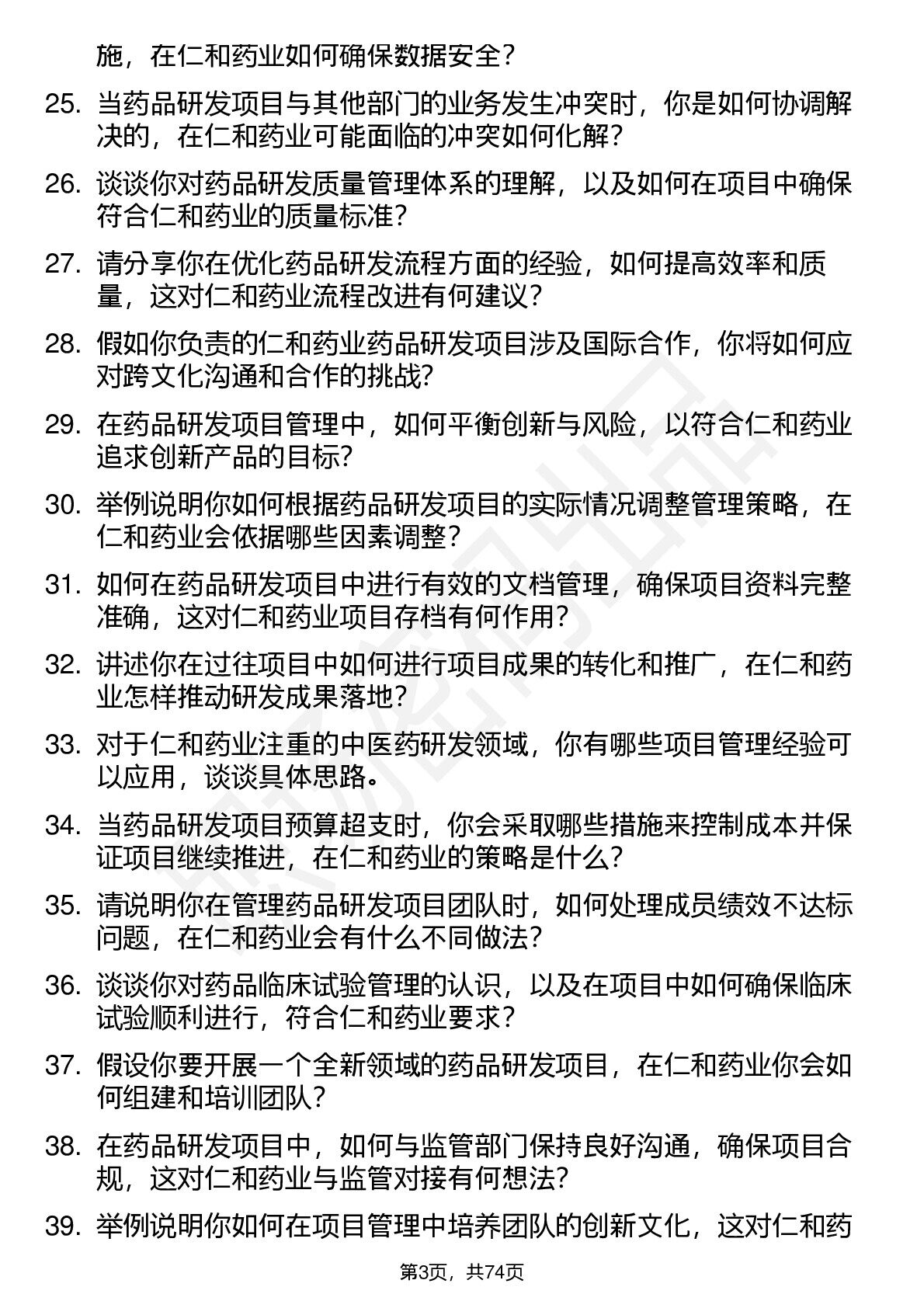 施，在仁和药业如何确保数据安全？

25. 当药品研发项目与其他部门的业务发生冲突时，你是如何协调解决的，在仁和药业可能面临的冲突如何化解？

26. 谈谈你对药品研发质量管理体系的理解，以及如何在项目中确保符合仁和药业的质量标准？

27. 请分享你在优化药品研发流程方面的经验，如何提高效率和质量，这对仁和药业流程改进有何建议？

28. 假如你负责的仁和药业药品研发项目涉及国际合作，你将如何应对跨文化沟通和合作的挑战？

29. 在药品研发项目管理中，如何平衡创新与风险，以符合仁和药业追求创新产品的目标？

30. 举例说明你如何根据药品研发项目的实际情况调整管理策略，在仁和药业会依据哪些因素调整？

31. 如何在药品研发项目中进行有效的文档管理，确保项目资料完整准确，这对仁和药业项目存档有何作用？

32. 讲述你在过往项目中如何进行项目成果的转化和推广，在仁和药业怎样推动研发成果落地？

33. 对于仁和药业注重的中医药研发领域，你有哪些项目管理经验可以应用，谈谈具体思路。

34. 当药品研发项目预算超支时，你会采取哪些措施来控制成本并保证项目继续推进，在仁和药业的策略是什么？

35. 请说明你在管理药品研发项目团队时，如何处理成员绩效不达标问题，在仁和药业会有什么不同做法？

36. 谈谈你对药品临床试验管理的认识，以及在项目中如何确保临床试验顺利进行，符合仁和药业要求？

37. 假设你要开展一个全新领域的药品研发项目，在仁和药业你会如何组建和培训团队？

38. 在药品研发项目中，如何与监管部门保持良好沟通，确保项目合规，这对仁和药业与监管对接有何想法？

39. 举例说明你如何在项目管理中培养团队的创新文化，这对仁和药

第3页，共74页